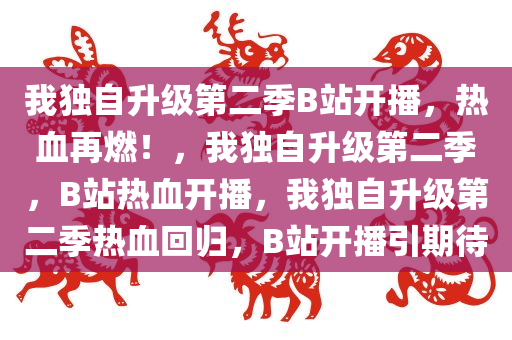 我独自升级第二季B站开播，热血再燃！，我独自升级第二季，B站热血开播，我独自升级第二季热血回归，B站开播引期待